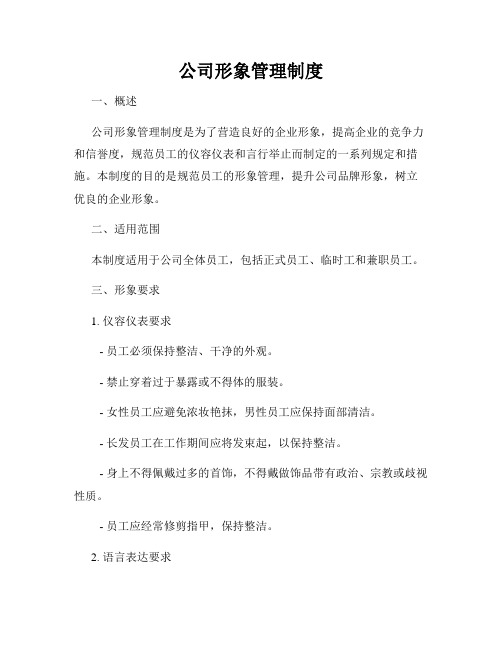 公司形象管理制度

一、概述

公司形象管理制度是为了营造良好的企业形象，提高企业的竞争力和信誉度，规范员工的仪容仪表和言行举止而制定的一系列规定和措施。本制度的目的是规范员工的形象管理，提升公司品牌形象，树立优良的企业形象。

二、适用范围

本制度适用于公司全体员工，包括正式员工、临时工和兼职员工。

三、形象要求

1. 仪容仪表要求

- 员工必须保持整洁、干净的外观。

- 禁止穿着过于暴露或不得体的服装。

- 女性员工应避免浓妆艳抹，男性员工应保持面部清洁。

- 长发员工在工作期间应将发束起，以保持整洁。

- 身上不得佩戴过多的首饰，不得戴做饰品带有政治、宗教或歧视性质。

- 员工应经常修剪指甲，保持整洁。

2. 语言表达要求